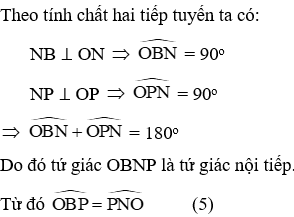 Theo tính chất hai tiếp tuyến ta có:

$NB \perp ON \Rightarrow \widehat{OBN} = 90^o$

$NP \perp OP \Rightarrow \widehat{OPN} = 90^o$

$\Rightarrow \widehat{OBN} + \widehat{OPN} = 180^o$

Do đó tứ giác OBNP là tứ giác nội tiếp.

Từ đó $\widehat{OBP} = \widehat{PNO}$ (5)